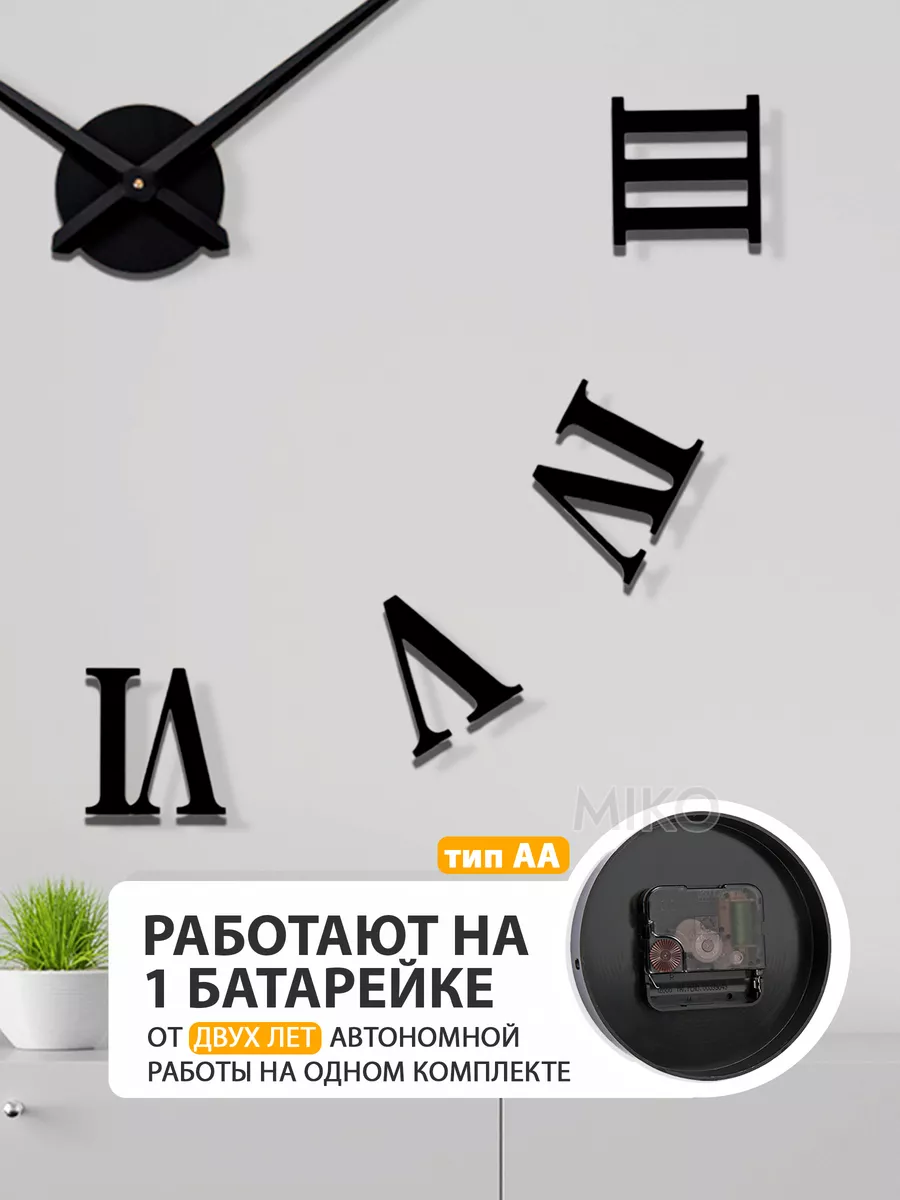 III

IV

V

VI

MIKO

тип АА

РАБОТАЮТ НА 1 БАТАРЕЙКЕ

ОТ ДВУХ ЛЕТ АВТОНОМНОЙ РАБОТЫ НА ОДНОМ КОМПЛЕКТЕ